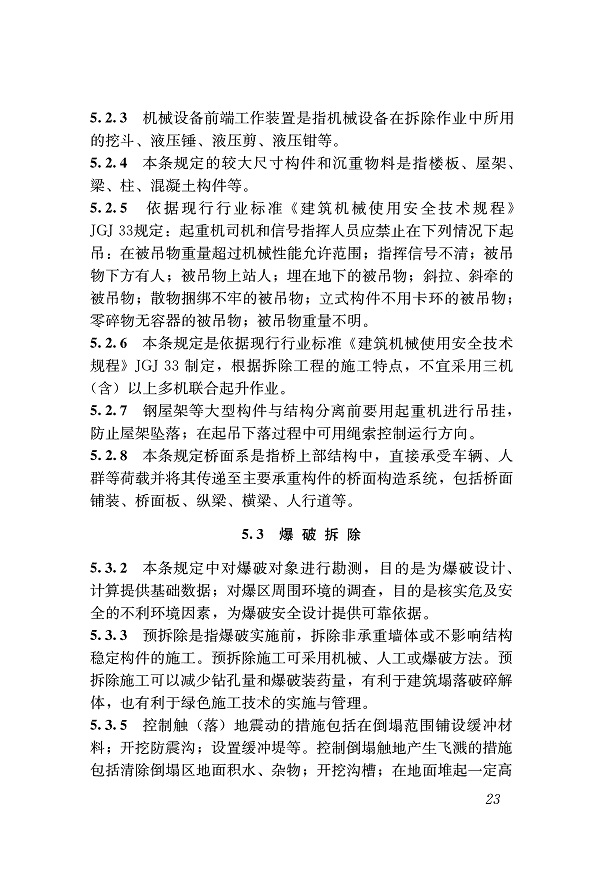 5.2.3　机械设备前端工作装置是指机械设备在拆除作业中所用的挖斗、液压锤、液压剪、液压钳等。

5.2.4　本条规定的较大尺寸构件和沉重物料是指楼板、屋架、梁、柱、混凝土构件等。

5.2.5　依据现行行业标准《建筑机械使用安全技术规程》JGJ 33规定：起重机司机和信号指挥人员应禁止在下列情况下起吊：在被吊物重量超过机械性能允许范围；指挥信号不清；被吊物下方有人；被吊物上站人；埋在地下的被吊物；斜拉、斜牵的被吊物；散物捆绑不牢的被吊物；立式构件不用卡环的被吊物；零碎物无容器的被吊物；被吊物重量不明。

5.2.6　本条规定是依据现行行业标准《建筑机械使用安全技术规程》JGJ 33 制定，根据拆除工程的施工特点，不宜采用三机（含）以上多机联合起升作业。

5.2.7　钢屋架等大型构件与结构分离前要用起重机进行吊挂，防止屋架坠落；在起吊下落过程中可用绳索控制运行方向。

5.2.8　本条规定桥面系是指桥上部结构中，直接承受车辆、人群等荷载并将其传递至主要承重构件的桥面构造系统，包括桥面铺装、桥面板、纵梁、横梁、人行道等。

5.3　爆 破 拆 除

5.3.2　本条规定中对爆破对象进行勘测，目的是为爆破设计、计算提供基础数据；对爆区周围环境的调查，目的是核实危及安全的不利环境因素，为爆破安全设计提供可靠依据。

5.3.3　预拆除是指爆破实施前，拆除非承重墙体或不影响结构稳定构件的施工。预拆除施工可采用机械、人工或爆破方法。预拆除施工可以减少钻孔量和爆破装药量，有利于建筑塌落破碎解体，也有利于绿色施工技术的实施与管理。

5.3.5　控制触（落）地震动的措施包括在倒塌范围铺设缓冲材料；开挖防震沟；设置缓冲堤等。控制倒塌触地产生飞溅的措施包括清除倒塌区地面积水、杂物；开挖沟槽；在地面堆起一定高

23